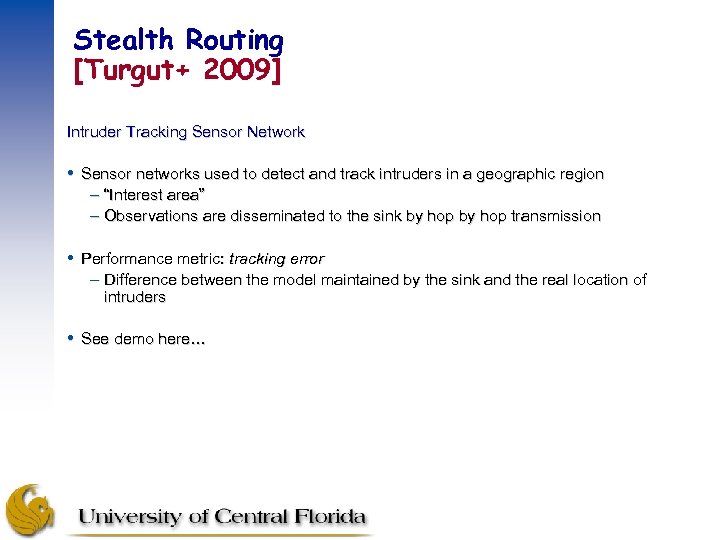 Stealth Routing
[Turgut+ 2009]

Intruder Tracking Sensor Network

• Sensor networks used to detect and track intruders in a geographic region
– "Interest area"
– Observations are disseminated to the sink by hop by hop transmission

• Performance metric: tracking error
– Difference between the model maintained by the sink and the real location of intruders

• See demo here…

University of Central Florida